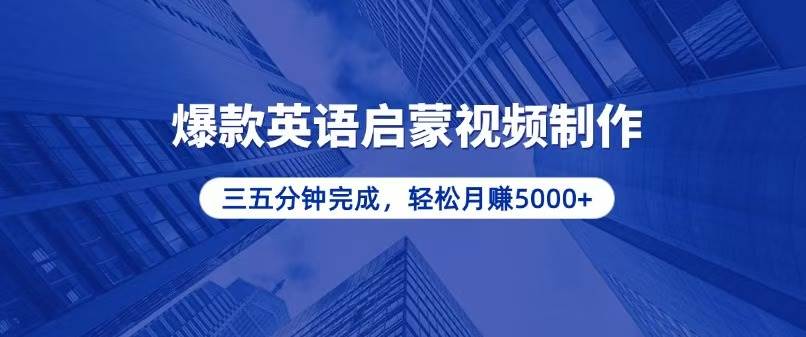 爆款英语启蒙视频制作

三五分钟完成，轻松月赚5000+